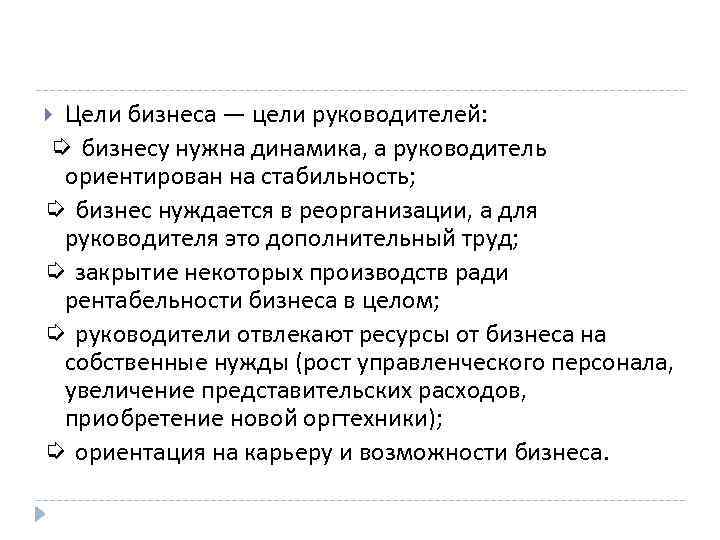 Цели бизнеса — цели руководителей:

бизнесу нужна динамика, а руководитель ориентирован на стабильность;

бизнес нуждается в реорганизации, а для руководителя это дополнительный труд;

закрытие некоторых производств ради рентабельности бизнеса в целом;

руководители отвлекают ресурсы от бизнеса на собственные нужды (рост управленческого персонала, увеличение представительских расходов, приобретение новой оргтехники);

ориентация на карьеру и возможности бизнеса.